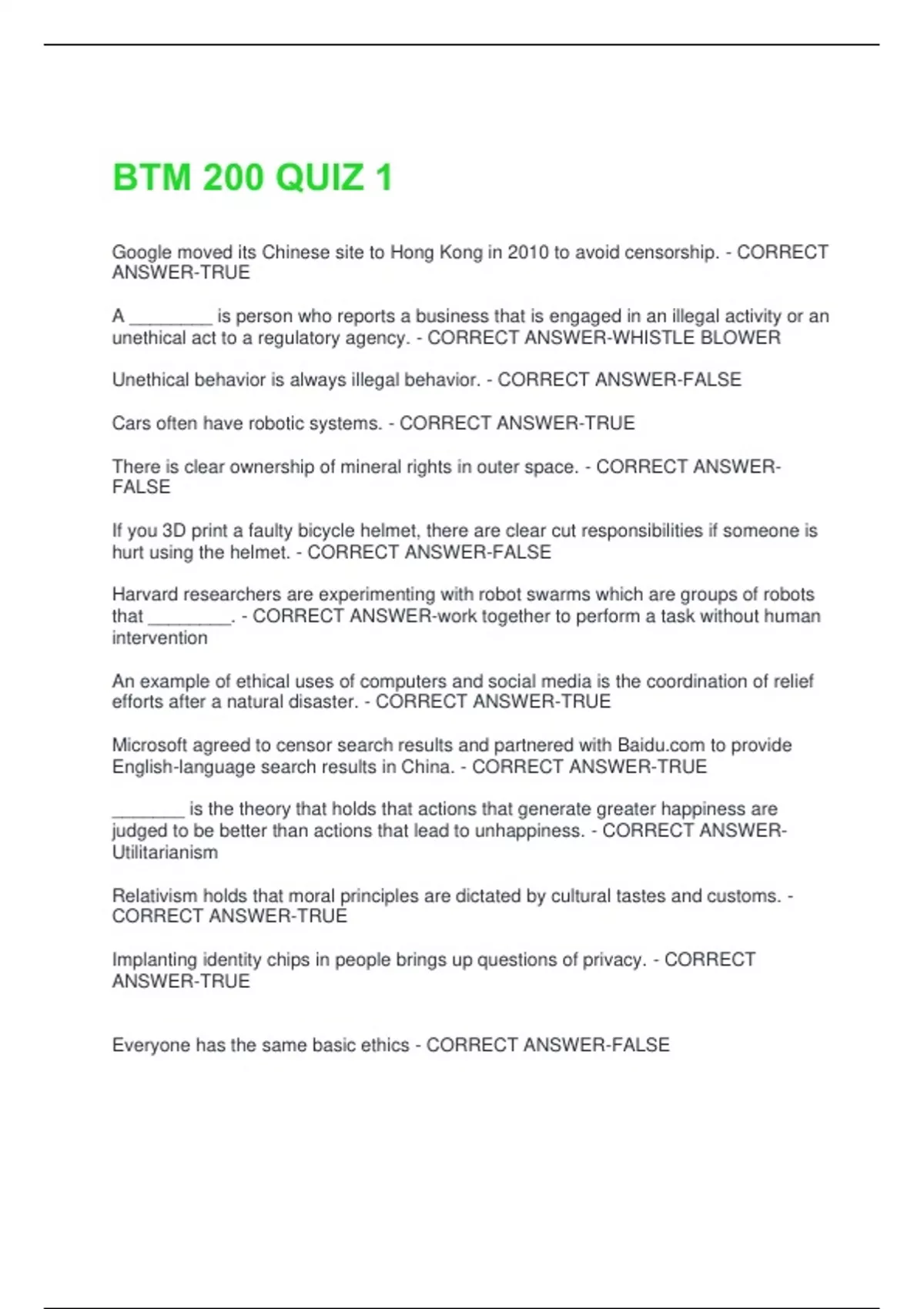 BTM 200 QUIZ 1

Google moved its Chinese site to Hong Kong in 2010 to avoid censorship. - CORRECT ANSWER-TRUE

A ________ is person who reports a business that is engaged in an illegal activity or an unethical act to a regulatory agency. - CORRECT ANSWER-WHISTLE BLOWER

Unethical behavior is always illegal behavior. - CORRECT ANSWER-FALSE

Cars often have robotic systems. - CORRECT ANSWER-TRUE

There is clear ownership of mineral rights in outer space. - CORRECT ANSWER-FALSE

If you 3D print a faulty bicycle helmet, there are clear cut responsibilities if someone is hurt using the helmet. - CORRECT ANSWER-FALSE

Harvard researchers are experimenting with robot swarms which are groups of robots that ________. - CORRECT ANSWER-work together to perform a task without human intervention

An example of ethical uses of computers and social media is the coordination of relief efforts after a natural disaster. - CORRECT ANSWER-TRUE

Microsoft agreed to censor search results and partnered with Baidu.com to provide English-language search results in China. - CORRECT ANSWER-TRUE

_______ is the theory that holds that actions that generate greater happiness are judged to be better than actions that lead to unhappiness. - CORRECT ANSWER-Utilitarianism

Relativism holds that moral principles are dictated by cultural tastes and customs. - CORRECT ANSWER-TRUE

Implanting identity chips in people brings up questions of privacy. - CORRECT ANSWER-TRUE

Everyone has the same basic ethics - CORRECT ANSWER-FALSE